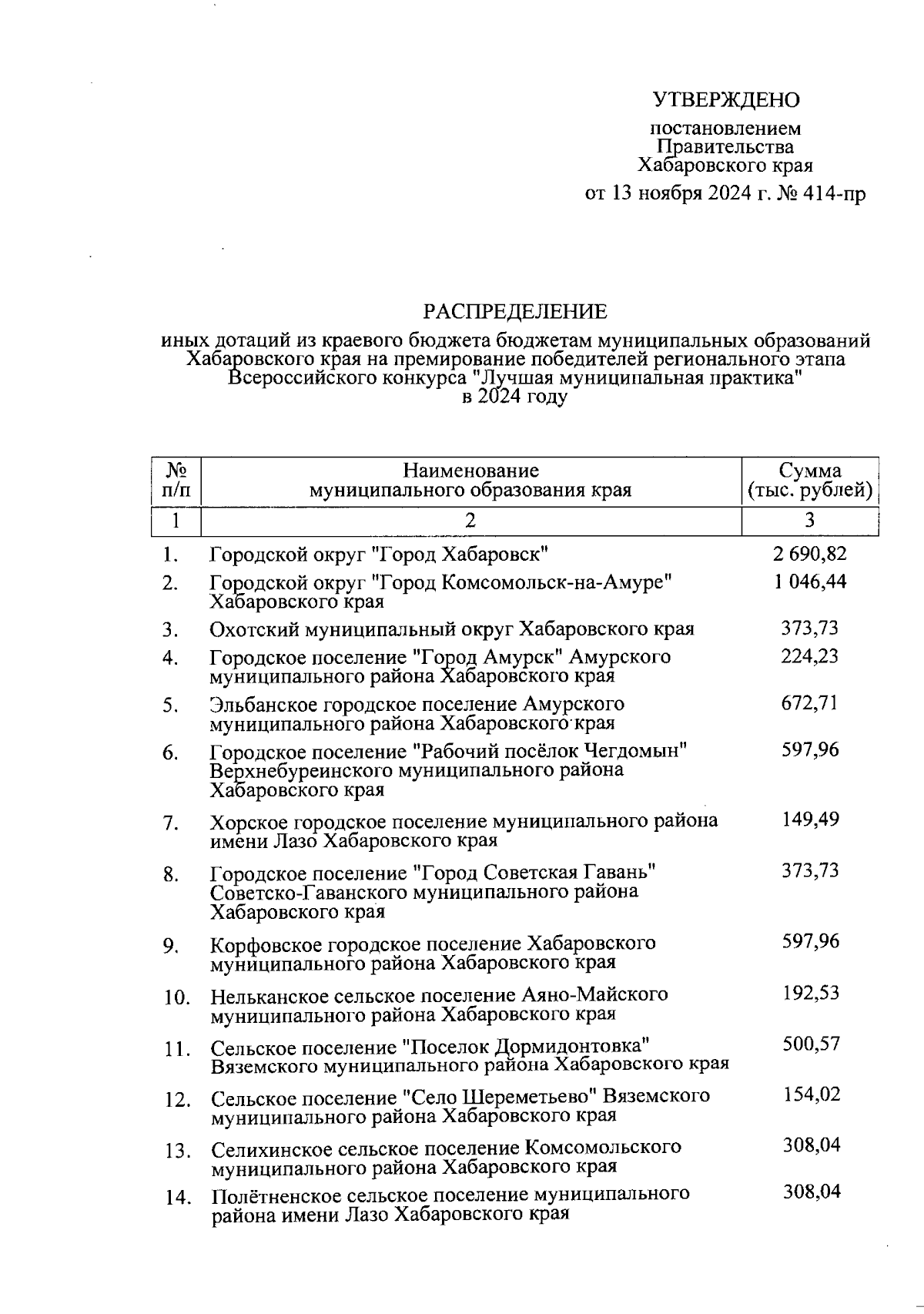 УТВЕРЖДЕНО

постановлением Правительства Хабаровского края

от 13 ноября 2024 г. № 414-пр

РАСПРЕДЕЛЕНИЕ

иных дотаций из краевого бюджета бюджетам муниципальных образований Хабаровского края на премирование победителей регионального этапа Всероссийского конкурса "Лучшая муниципальная практика" в 2024 году

| № п/п | Наименование муниципального образования края | Сумма (тыс. рублей) |
|---|---|---|
| 1 | 2 | 3 |
| 1. | Городской округ "Город Хабаровск" | 2 690,82 |
| 2. | Городской округ "Город Комсомольск-на-Амуре" Хабаровского края | 1 046,44 |
| 3. | Охотский муниципальный округ Хабаровского края | 373,73 |
| 4. | Городское поселение "Город Амурск" Амурского муниципального района Хабаровского края | 224,23 |
| 5. | Эльбанское городское поселение Амурского муниципального района Хабаровского края | 672,71 |
| 6. | Городское поселение "Рабочий посёлок Чегдомын" Верхнебуреинского муниципального района Хабаровского края | 597,96 |
| 7. | Хорское городское поселение муниципального района имени Лазо Хабаровского края | 149,49 |
| 8. | Городское поселение "Город Советская Гавань" Советско-Гаванского муниципального района Хабаровского края | 373,73 |
| 9. | Корфовское городское поселение Хабаровского муниципального района Хабаровского края | 597,96 |
| 10. | Нельканское сельское поселение Аяно-Майского муниципального района Хабаровского края | 192,53 |
| 11. | Сельское поселение "Поселок Дормидонтовка" Вяземского муниципального района Хабаровского края | 500,57 |
| 12. | Сельское поселение "Село Шереметьево" Вяземского муниципального района Хабаровского края | 154,02 |
| 13. | Селихинское сельское поселение Комсомольского муниципального района Хабаровского края | 308,04 |
| 14. | Полётненское сельское поселение муниципального района имени Лазо Хабаровского края | 308,04 |